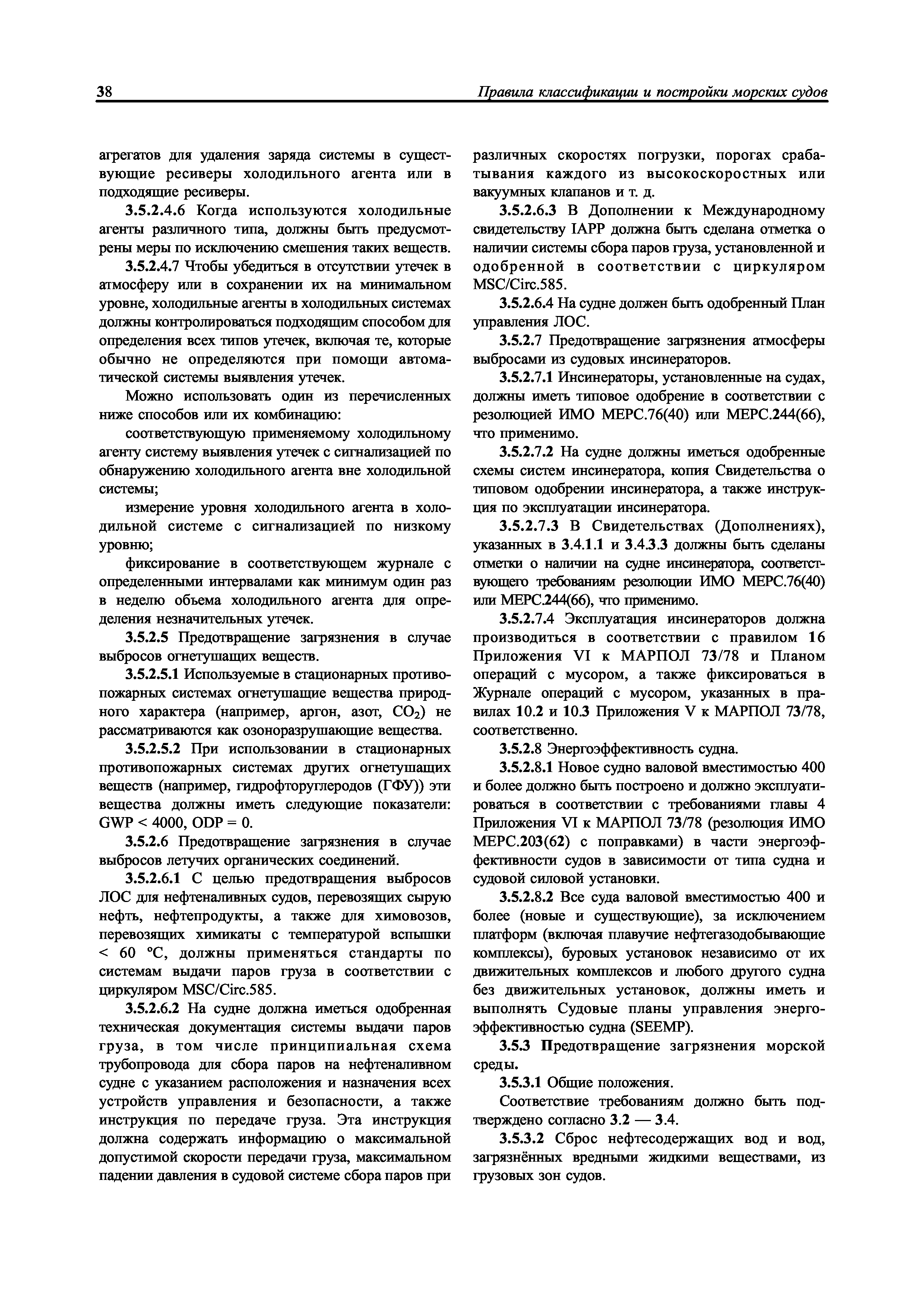 38 Правила классификации и постройки морских судов

агрегатов для удаления заряда системы в существующие ресиверы холодильного агента или в подходящие ресиверы.

3.5.2.4.6 Когда используются холодильные агенты различного типа, должны быть предусмотрены меры по исключению смешения таких веществ.

3.5.2.4.7 Чтобы убедиться в отсутствии утечек в атмосферу или в сохранении их на минимальном уровне, холодильные агенты в холодильных системах должны контролироваться подходящим способом для определения всех типов утечек, включая те, которые обычно не определяются при помощи автоматической системы выявления утечек.

Можно использовать один из перечисленных ниже способов или их комбинацию:

соответствующую применяемому холодильному агенту систему выявления утечек с сигнализацией по обнаружению холодильного агента вне холодильной системы;

измерение уровня холодильного агента в холодильной системе с сигнализацией по низкому уровню;

фиксирование в соответствующем журнале с определенными интервалами как минимум один раз в неделю объема холодильного агента для определения незначительных утечек.

3.5.2.5 Предотвращение загрязнения в случае выбросов огнетушащих веществ.

3.5.2.5.1 Используемые в стационарных противопожарных системах огнетушащие вещества природного характера (например, аргон, азот, $CO_2$) не рассматриваются как озоноразрушающие вещества.

3.5.2.5.2 При использовании в стационарных противопожарных системах других огнетушащих веществ (например, гидрофторуглеродов (ГФУ)) эти вещества должны иметь следующие показатели: GWP < 4000, ODP = 0.

3.5.2.6 Предотвращение загрязнения в случае выбросов летучих органических соединений.

3.5.2.6.1 С целью предотвращения выбросов ЛОС для нефтеналивных судов, перевозящих сырую нефть, нефтепродукты, а также для химовозов, перевозящих химикаты с температурой вспышки < 60 °С, должны применяться стандарты по системам выдачи паров груза в соответствии с циркуляром MSC/Circ.585.

3.5.2.6.2 На судне должна иметься одобренная техническая документация системы выдачи паров груза, в том числе принципиальная схема трубопровода для сбора паров на нефтеналивном судне с указанием расположения и назначения всех устройств управления и безопасности, а также инструкция по передаче груза. Эта инструкция должна содержать информацию о максимальной допустимой скорости передачи груза, максимальном падении давления в судовой системе сбора паров при различных скоростях погрузки, порогах срабатывания каждого из высокоскоростных или вакуумных клапанов и т. д.

3.5.2.6.3 В Дополнении к Международному свидетельству IAPP должна быть сделана отметка о наличии системы сбора паров груза, установленной и одобренной в соответствии с циркуляром MSC/Circ.585.

3.5.2.6.4 На судне должен быть одобренный План управления ЛОС.

3.5.2.7 Предотвращение загрязнения атмосферы выбросами из судовых инсинераторов.

3.5.2.7.1 Инсинераторы, установленные на судах, должны иметь типовое одобрение в соответствии с резолюцией ИМО МЕРС.76(40) или МЕРС.244(66), что применимо.

3.5.2.7.2 На судне должны иметься одобренные схемы систем инсинератора, копия Свидетельства о типовом одобрении инсинератора, а также инструкция по эксплуатации инсинератора.

3.5.2.7.3 В Свидетельствах (Дополнениях), указанных в 3.4.1.1 и 3.4.3.3 должны быть сделаны отметки о наличии на судне инсинератора, соответствующего требованиям резолюции ИМО МЕРС.76(40) или МЕРС.244(66), что применимо.

3.5.2.7.4 Эксплуатация инсинераторов должна производиться в соответствии с правилом 16 Приложения VI к МАРПОЛ 73/78 и Планом операций с мусором, а также фиксироваться в Журнале операций с мусором, указанных в правилах 10.2 и 10.3 Приложения V к МАРПОЛ 73/78, соответственно.

3.5.2.8 Энергоэффективность судна.

3.5.2.8.1 Новое судно валовой вместимостью 400 и более должно быть построено и должно эксплуатироваться в соответствии с требованиями главы 4 Приложения VI к МАРПОЛ 73/78 (резолюция ИМО МЕРС.203(62) с поправками) в части энергоэффективности судов в зависимости от типа судна и судовой силовой установки.

3.5.2.8.2 Все суда валовой вместимостью 400 и более (новые и существующие), за исключением платформ (включая плавучие нефтегазодобывающие комплексы), буровых установок независимо от их движительных комплексов и любого другого судна без движительных установок, должны иметь и выполнять Судовые планы управления энергоэффективностью судна (SEEMP).

3.5.3 Предотвращение загрязнения морской среды.

3.5.3.1 Общие положения.

Соответствие требованиям должно быть подтверждено согласно 3.2 — 3.4.

3.5.3.2 Сброс нефтесодержащих вод и вод, загрязнённых вредными жидкими веществами, из грузовых зон судов.